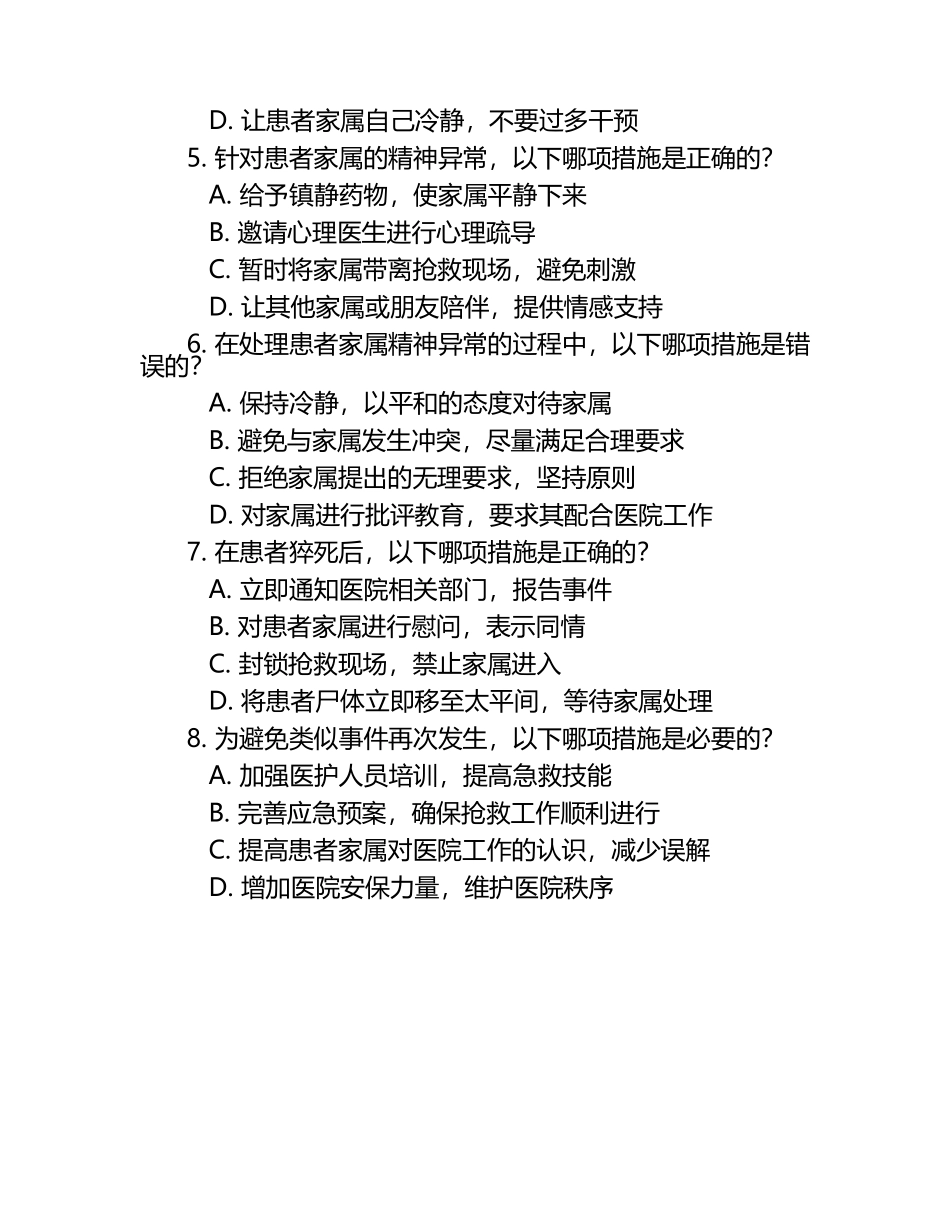 D. 让患者家属自己冷静，不要过多干预

5. 针对患者家属的精神异常，以下哪项措施是正确的？

A. 给予镇静药物，使家属平静下来

B. 邀请心理医生进行心理疏导

C. 暂时将家属带离抢救现场，避免刺激

D. 让其他家属或朋友陪伴，提供情感支持

6. 在处理患者家属精神异常的过程中，以下哪项措施是错误的？

A. 保持冷静，以平和的态度对待家属

B. 避免与家属发生冲突，尽量满足合理要求

C. 拒绝家属提出的无理要求，坚持原则

D. 对家属进行批评教育，要求其配合医院工作

7. 在患者猝死后，以下哪项措施是正确的？

A. 立即通知医院相关部门，报告事件

B. 对患者家属进行慰问，表示同情

C. 封锁抢救现场，禁止家属进入

D. 将患者尸体立即移至太平间，等待家属处理

8. 为避免类似事件再次发生，以下哪项措施是必要的？

A. 加强医护人员培训，提高急救技能

B. 完善应急预案，确保抢救工作顺利进行

C. 提高患者家属对医院工作的认识，减少误解

D. 增加医院安保力量，维护医院秩序